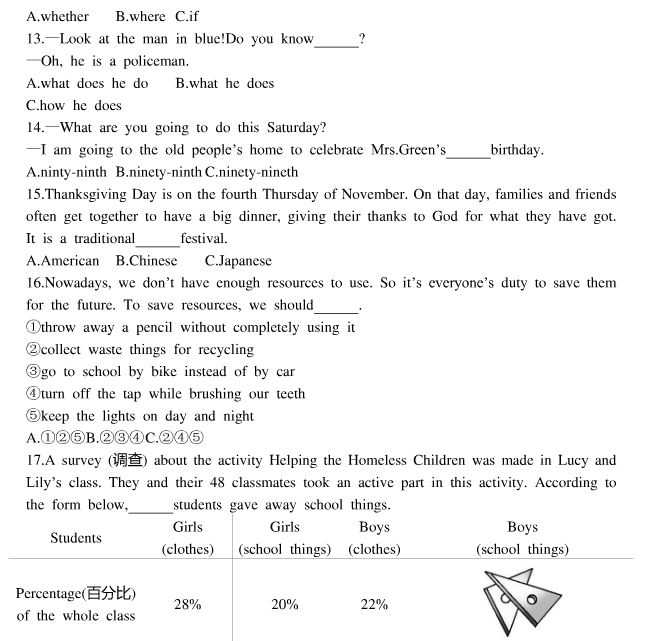 A.whether B.where C.if

13.—Look at the man in blue!Do you know______?

—Oh, he is a policeman.

A.what does he do B.what he does

C.how he does

14.—What are you going to do this Saturday?

—I am going to the old people's home to celebrate Mrs.Green's______birthday.

A.ninty-ninth B.ninety-ninth C.ninety-nineth

15.Thanksgiving Day is on the fourth Thursday of November. On that day, families and friends often get together to have a big dinner, giving their thanks to God for what they have got. It is a traditional______festival.

A.American B.Chinese C.Japanese

16.Nowadays, we don't have enough resources to use. So it's everyone's duty to save them for the future. To save resources, we should______.

①throw away a pencil without completely using it

②collect waste things for recycling

③go to school by bike instead of by car

④turn off the tap while brushing our teeth

⑤keep the lights on day and night

A.①②⑤B.②③④C.②④⑤

17.A survey (调查) about the activity Helping the Homeless Children was made in Lucy and Lily's class. They and their 48 classmates took an active part in this activity. According to the form below,______students gave away school things.

| Students | Girls (clothes) | Girls (school things) | Boys (clothes) | Boys (school things) |
|---|---|---|---|---|
| Percentage(百分比) of the whole class | 28% | 20% | 22% | |